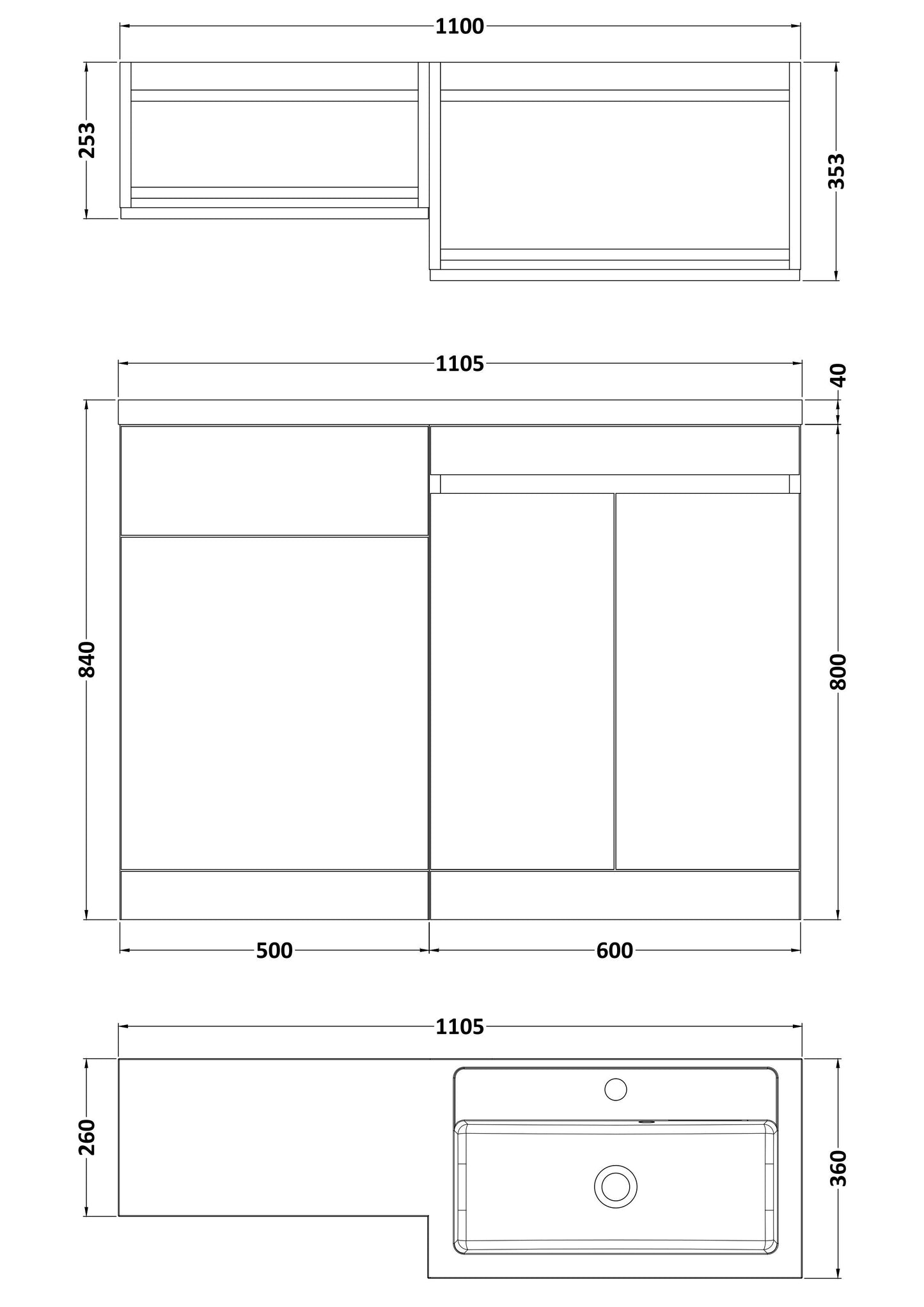 1100

253

353

1105

40

840

800

500

600

1105

260

360